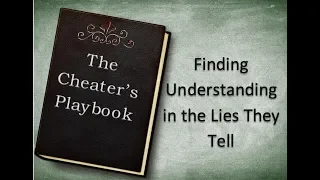 The Cheater's Playbook

Finding Understanding in the Lies They Tell